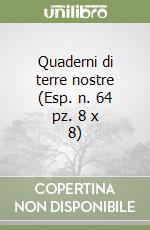 unilibro

Quaderni di terre nostre (Esp. n. 64 pz. 8 x 8)

COPERTINA NON DISPONIBILE